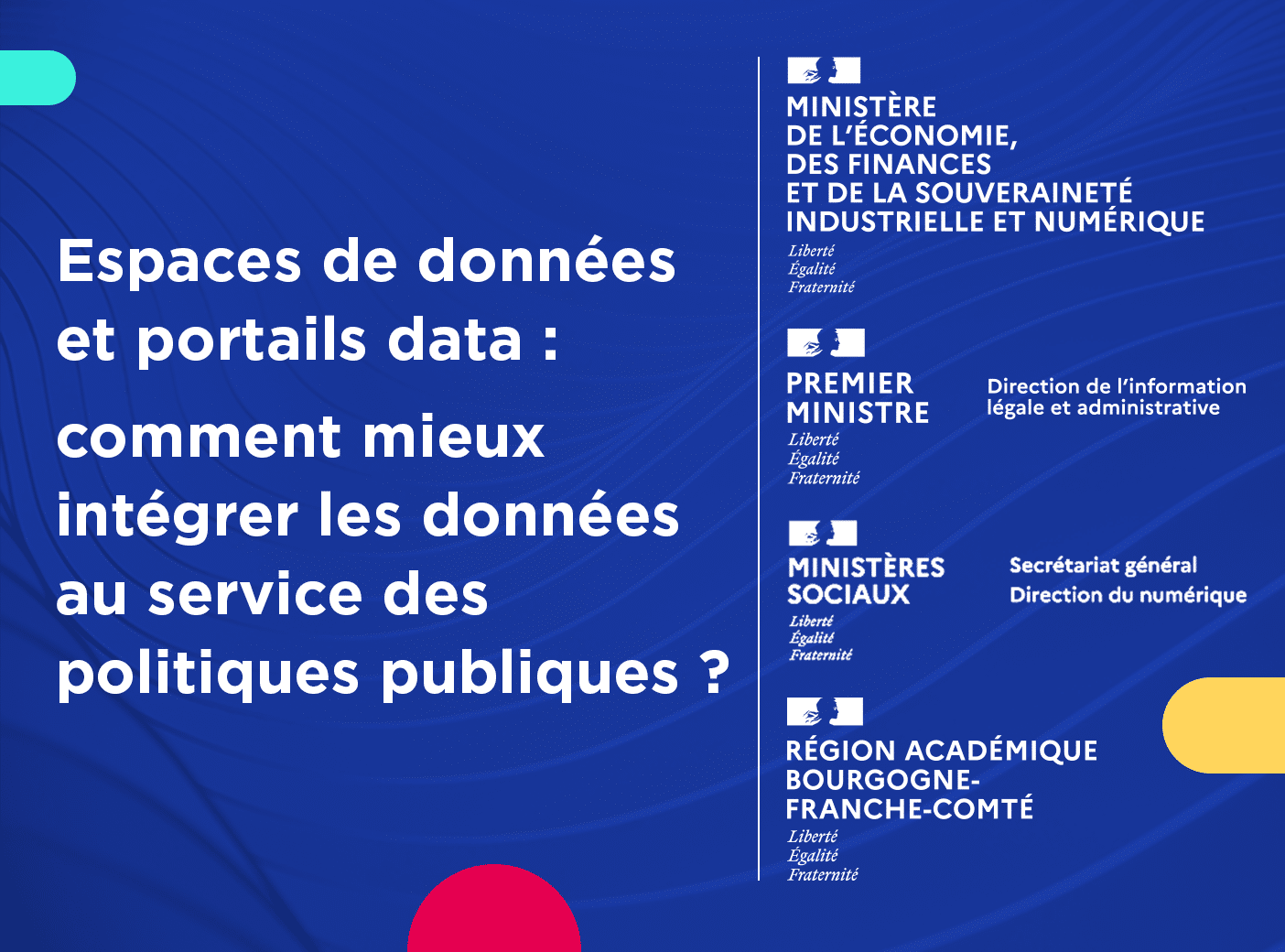 Espaces de données et portails data :

comment mieux intégrer les données au service des politiques publiques ?

MINISTÈRE
DE L'ÉCONOMIE,
DES FINANCES
ET DE LA SOUVERAINETÉ
INDUSTRIELLE ET NUMÉRIQUE
Liberté
Égalité
Fraternité

PREMIER
MINISTRE
Liberté
Égalité
Fraternité

Direction de l'information
légale et administrative

MINISTÈRES
SOCIAUX
Liberté
Égalité
Fraternité

Secrétariat général
Direction du numérique

RÉGION ACADÉMIQUE
BOURGOGNE-
FRANCHE-COMTÉ
Liberté
Égalité
Fraternité